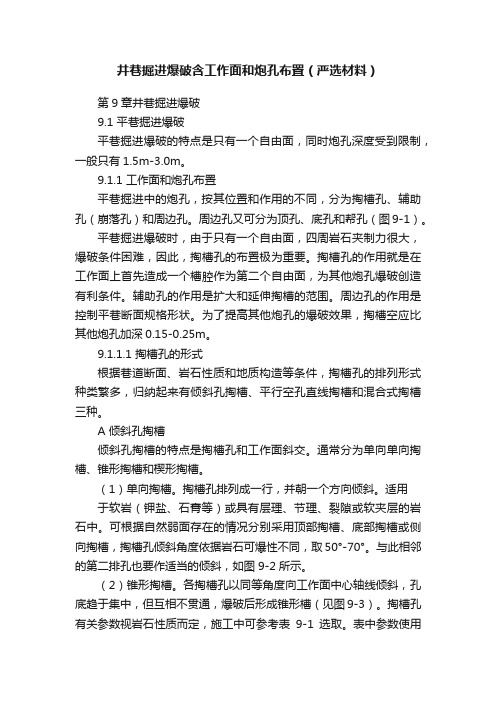 井巷掘进爆破含工作面和炮孔布置（严选材料）

第 9 章井巷掘进爆破

9.1 平巷掘进爆破

平巷掘进爆破的特点是只有一个自由面，同时炮孔深度受到限制，一般只有 1.5m-3.0m。

9.1.1 工作面和炮孔布置

平巷掘进中的炮孔，按其位置和作用的不同，分为掏槽孔、辅助孔（崩落孔）和周边孔。周边孔又可分为顶孔、底孔和帮孔（图 9-1）。

平巷掘进爆破时，由于只有一个自由面，四周岩石夹制力很大，爆破条件困难，因此，掏槽孔的布置极为重要。掏槽孔的作用就是在工作面上首先造成一个槽腔作为第二个自由面，为其他炮孔爆破创造有利条件。辅助孔的作用是扩大和延伸掏槽的范围。周边孔的作用是控制平巷断面规格形状。为了提高其他炮孔的爆破效果，掏槽空应比其他炮孔加深 0.15-0.25m。

9.1.1.1 掏槽孔的形式

根据巷道断面、岩石性质和地质构造等条件，掏槽孔的排列形式种类繁多，归纳起来有倾斜孔掏槽、平行空孔直线掏槽和混合式掏槽三种。

A 倾斜孔掏槽

倾斜孔掏槽的特点是掏槽孔和工作面斜交。通常分为单向单向掏槽、锥形掏槽和楔形掏槽。

（1）单向掏槽。掏槽孔排列成一行，并朝一个方向倾斜。适用

于软岩（钾盐、石膏等）或具有层理、节理、裂隙或软夹层的岩石中。可根据自然弱面存在的情况分别采用顶部掏槽、底部掏槽或侧向掏槽，掏槽孔倾斜角度依据岩石可爆性不同，取 50°-70°。与此相邻的第二排孔也要作适当的倾斜，如图 9-2 所示。

（2）锥形掏槽。各掏槽孔以同等角度向工作面中心轴线倾斜，孔底趋于集中，但互相不贯通，爆破后形成锥形槽（见图 9-3）。掏槽孔有关参数视岩石性质而定，施工中可参考表 9-1 选取。表中参数使用